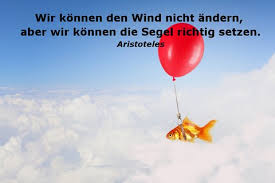 Wir können den Wind nicht ändern, aber wir können die Segel richtig setzen.
Aristoteles